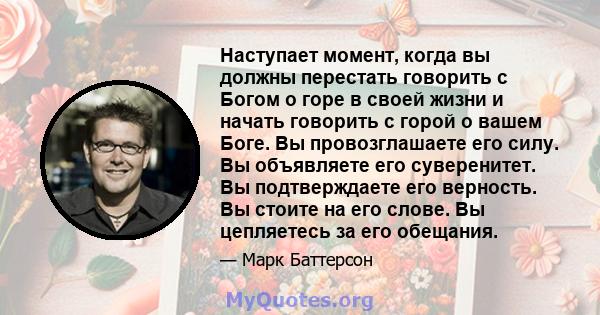 Наступает момент, когда вы должны перестать говорить с Богом о горе в своей жизни и начать говорить с горой о вашем Боге. Вы провозглашаете его силу. Вы объявляете его суверенитет. Вы подтверждаете его верность. Вы стоите на его слове. Вы цепляетесь за его обещания.

— Марк Баттерсон

MyQuotes.org